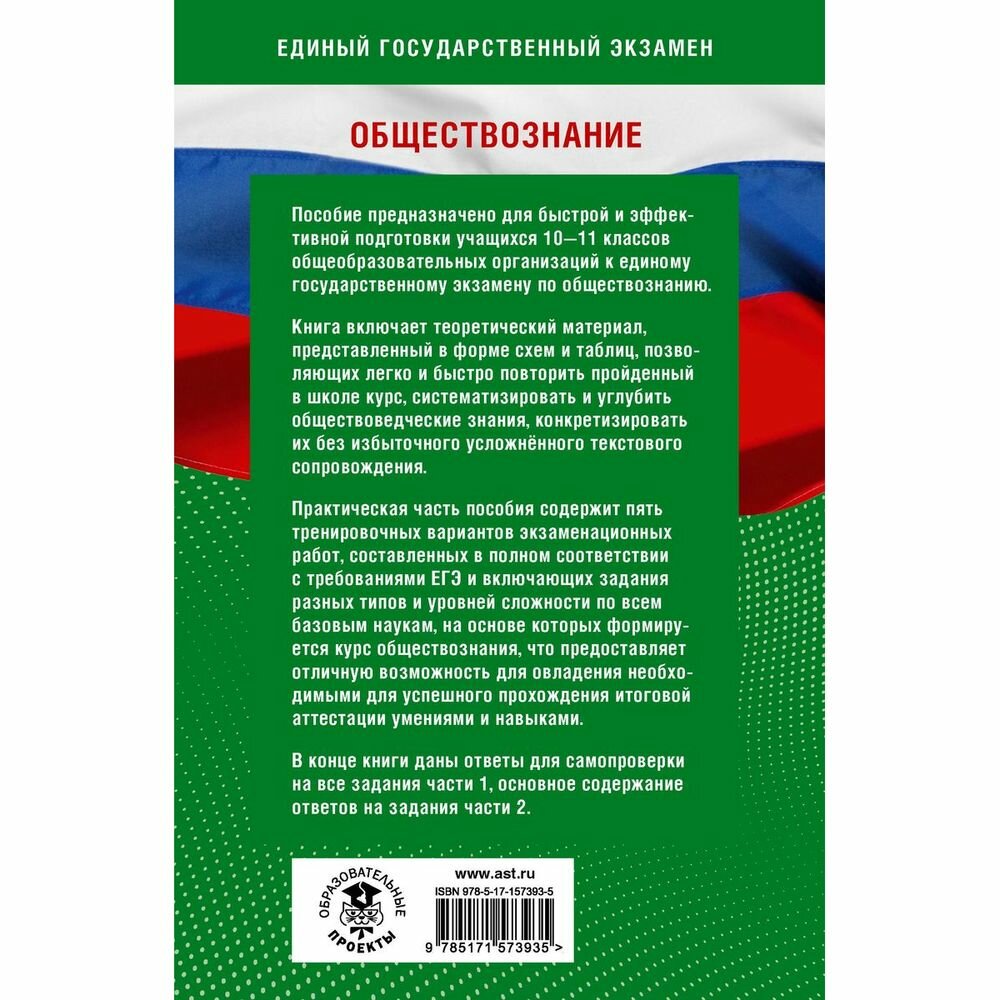 ЕДИНЫЙ ГОСУДАРСТВЕННЫЙ ЭКЗАМЕН

ОБЩЕСТВОЗНАНИЕ

Пособие предназначено для быстрой и эффективной подготовки учащихся 10—11 классов общеобразовательных организаций к единому государственному экзамену по обществознанию.

Книга включает теоретический материал, представленный в форме схем и таблиц, позволяющих легко и быстро повторить пройденный в школе курс, систематизировать и углубить обществоведческие знания, конкретизировать их без избыточного усложнённого текстового сопровождения.

Практическая часть пособия содержит пять тренировочных вариантов экзаменационных работ, составленных в полном соответствии с требованиями ЕГЭ и включающих задания разных типов и уровней сложности по всем базовым наукам, на основе которых формируется курс обществознания, что предоставляет отличную возможность для овладения необходимыми для успешного прохождения итоговой аттестации умениями и навыками.

В конце книги даны ответы для самопроверки на все задания части 1, основное содержание ответов на задания части 2.

ОБРАЗОВАТЕЛЬНЫЕ ПРОЕКТЫ

www.ast.ru

ISBN 978-5-17-157393-5

9 785171 573935 >